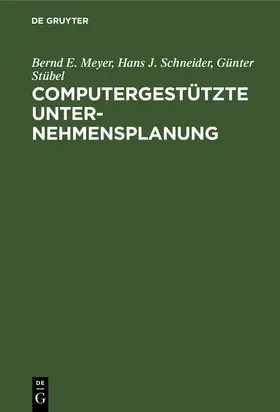 DE GRUYTER

Bernd E. Meyer, Hans J. Schneider, Günter Stübel

COMPUTERGESTÜTZTE UNTERNEHMENSPLANUNG

DE
G